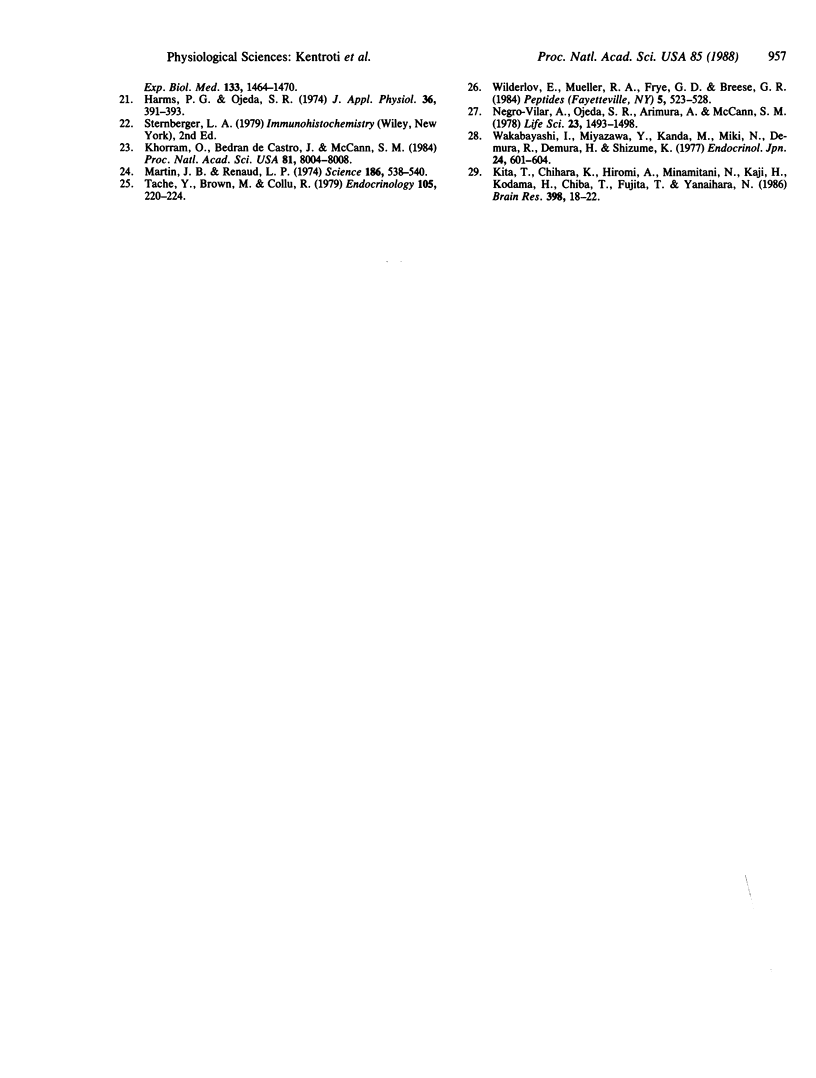 Physiological Sciences: Kentroti et al.

Proc. Natl. Acad. Sci. USA 85 (1988) 957

Exp. Biol. Med. 133, 1464–1470.

21. Harms, P. G. & Ojeda, S. R. (1974) J. Appl. Physiol. 36, 391–393.

22. Sternberger, L. A. (1979) Immunohistochemistry (Wiley, New York), 2nd Ed.

23. Khorram, O., Bedran de Castro, J. & McCann, S. M. (1984) Proc. Natl. Acad. Sci. USA 81, 8004–8008.

24. Martin, J. B. & Renaud, L. P. (1974) Science 186, 538–540.

25. Tache, Y., Brown, M. & Collu, R. (1979) Endocrinology 105, 220–224.

26. Wilderlov, E., Mueller, R. A., Frye, G. D. & Breese, G. R. (1984) Peptides (Fayetteville, NY) 5, 523–528.

27. Negro-Vilar, A., Ojeda, S. R., Arimura, A. & McCann, S. M. (1978) Life Sci. 23, 1493–1498.

28. Wakabayashi, I., Miyazawa, Y., Kanda, M., Miki, N., Demura, R., Demura, H. & Shizume, K. (1977) Endocrinol. Jpn. 24, 601–604.

29. Kita, T., Chihara, K., Hiromi, A., Minamitani, N., Kaji, H., Kodama, H., Chiba, T., Fujita, T. & Yanaihara, N. (1986) Brain Res. 398, 18–22.